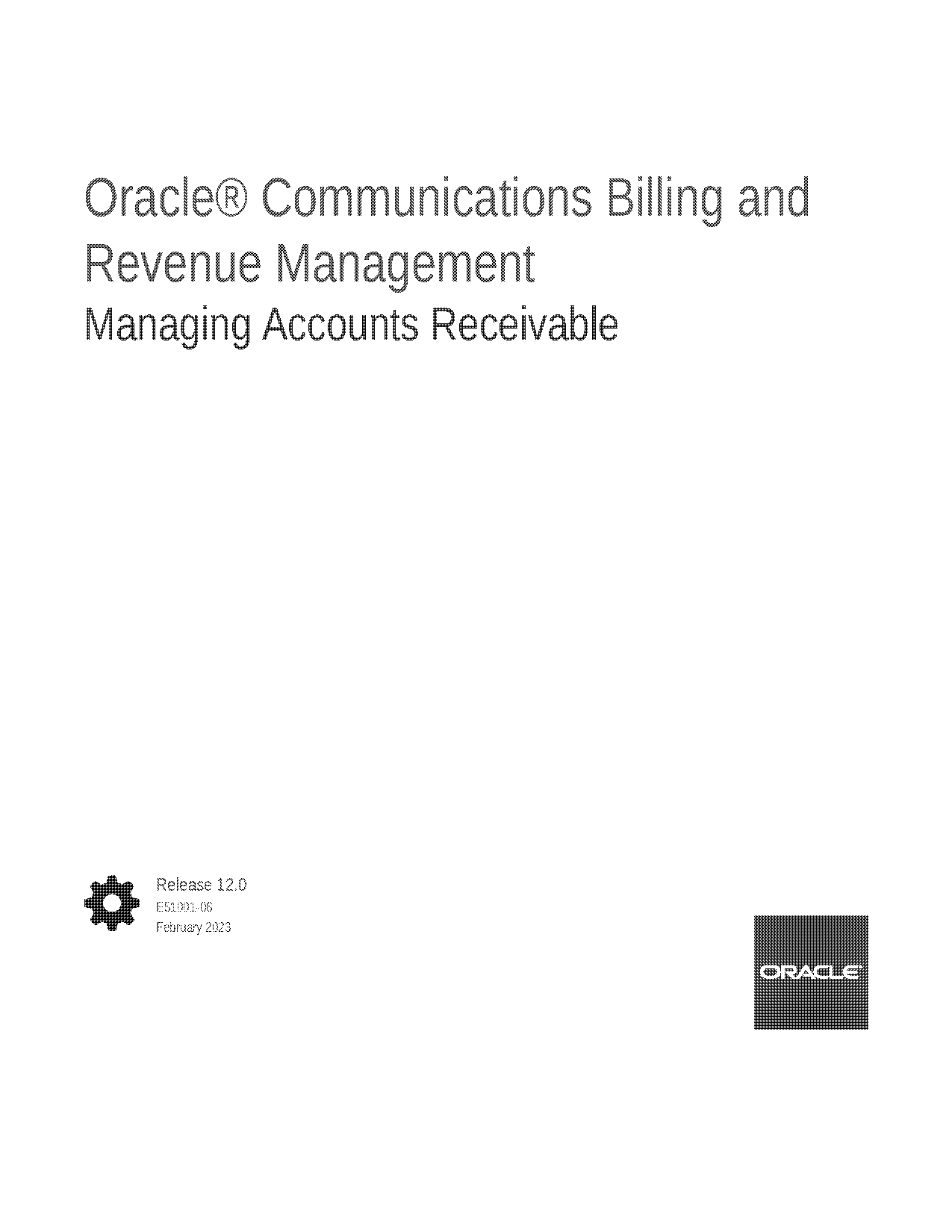 Oracle® Communications Billing and Revenue Management

Managing Accounts Receivable

Release 12.0

E51001-06

February 2023

ORACLE